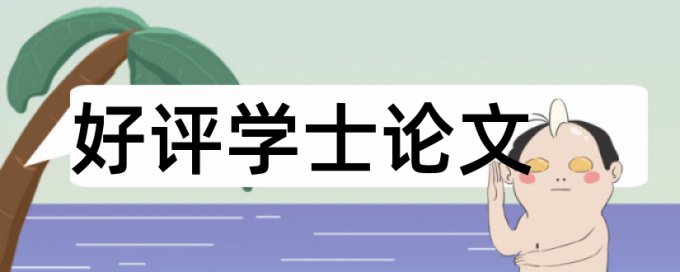 好评学士论文